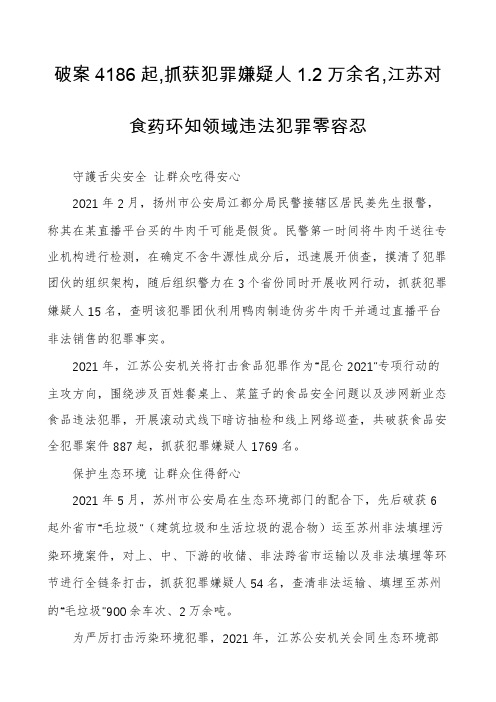 破案 4186 起,抓获犯罪嫌疑人 1.2 万余名,江苏对食药环知领域违法犯罪零容忍

守護舌尖安全 让群众吃得安心

2021 年 2 月，扬州市公安局江都分局民警接辖区居民姜先生报警，称其在某直播平台买的牛肉干可能是假货。民警第一时间将牛肉干送往专业机构进行检测，在确定不含牛源性成分后，迅速展开侦查，摸清了犯罪团伙的组织架构，随后组织警力在 3 个省份同时开展收网行动，抓获犯罪嫌疑人 15 名，查明该犯罪团伙利用鸭肉制造伪劣牛肉干并通过直播平台非法销售的犯罪事实。

2021 年，江苏公安机关将打击食品犯罪作为"昆仑 2021"专项行动的主攻方向，围绕涉及百姓餐桌上、菜篮子的食品安全问题以及涉网新业态食品违法犯罪，开展滚动式线下暗访抽检和线上网络巡查，共破获食品安全犯罪案件 887 起，抓获犯罪嫌疑人 1769 名。

保护生态环境 让群众住得舒心

2021 年 5 月，苏州市公安局在生态环境部门的配合下，先后破获 6 起外省市"毛垃圾"（建筑垃圾和生活垃圾的混合物）运至苏州非法填埋污染环境案件，对上、中、下游的收储、非法跨省市运输以及非法填埋等环节进行全链条打击，抓获犯罪嫌疑人 54 名，查清非法运输、填埋至苏州的"毛垃圾"900 余车次、2 万余吨。

为严厉打击污染环境犯罪，2021 年，江苏公安机关会同生态环境部